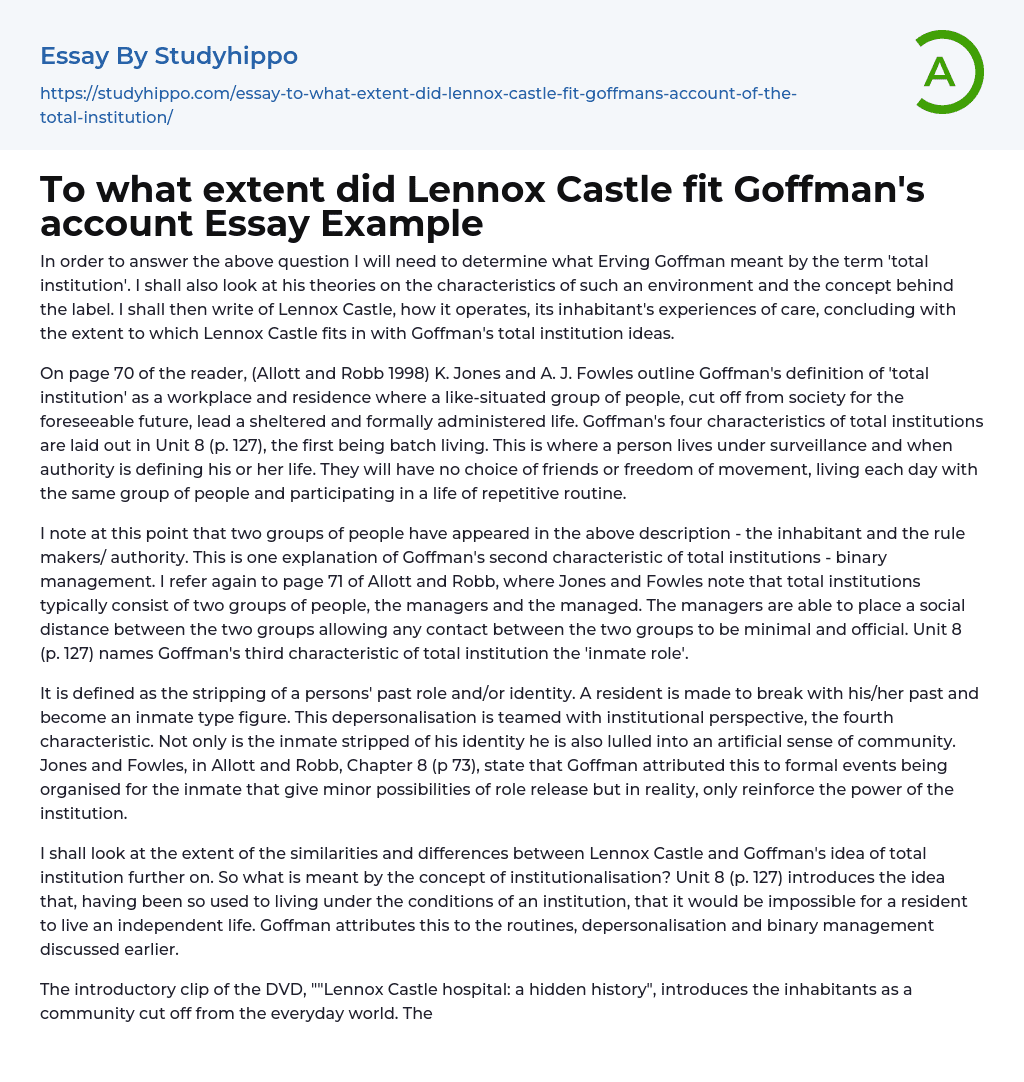 Essay By Studyhippo

https://studyhippo.com/essay-to-what-extent-did-lennox-castle-fit-goffmans-account-of-the-total-institution/

A

To what extent did Lennox Castle fit Goffman's account Essay Example

In order to answer the above question I will need to determine what Erving Goffman meant by the term 'total institution'. I shall also look at his theories on the characteristics of such an environment and the concept behind the label. I shall then write of Lennox Castle, how it operates, its inhabitant's experiences of care, concluding with the extent to which Lennox Castle fits in with Goffman's total institution ideas.

On page 70 of the reader, (Allott and Robb 1998) K. Jones and A. J. Fowles outline Goffman's definition of 'total institution' as a workplace and residence where a like-situated group of people, cut off from society for the foreseeable future, lead a sheltered and formally administered life. Goffman's four characteristics of total institutions are laid out in Unit 8 (p. 127), the first being batch living. This is where a person lives under surveillance and when authority is defining his or her life. They will have no choice of friends or freedom of movement, living each day with the same group of people and participating in a life of repetitive routine.

I note at this point that two groups of people have appeared in the above description - the inhabitant and the rule makers/ authority. This is one explanation of Goffman's second characteristic of total institutions - binary management. I refer again to page 71 of Allott and Robb, where Jones and Fowles note that total institutions typically consist of two groups of people, the managers and the managed. The managers are able to place a social distance between the two groups allowing any contact between the two groups to be minimal and official. Unit 8 (p. 127) names Goffman's third characteristic of total institution the 'inmate role'.

It is defined as the stripping of a persons' past role and/or identity. A resident is made to break with his/her past and become an inmate type figure. This depersonalisation is teamed with institutional perspective, the fourth characteristic. Not only is the inmate stripped of his identity he is also lulled into an artificial sense of community. Jones and Fowles, in Allott and Robb, Chapter 8 (p 73), state that Goffman attributed this to formal events being organised for the inmate that give minor possibilities of role release but in reality, only reinforce the power of the institution.

I shall look at the extent of the similarities and differences between Lennox Castle and Goffman's idea of total institution further on. So what is meant by the concept of institutionalisation? Unit 8 (p. 127) introduces the idea that, having been so used to living under the conditions of an institution, that it would be impossible for a resident to live an independent life. Goffman attributes this to the routines, depersonalisation and binary management discussed earlier.

The introductory clip of the DVD, ""Lennox Castle hospital: a hidden history", introduces the inhabitants as a community cut off from the everyday world. The